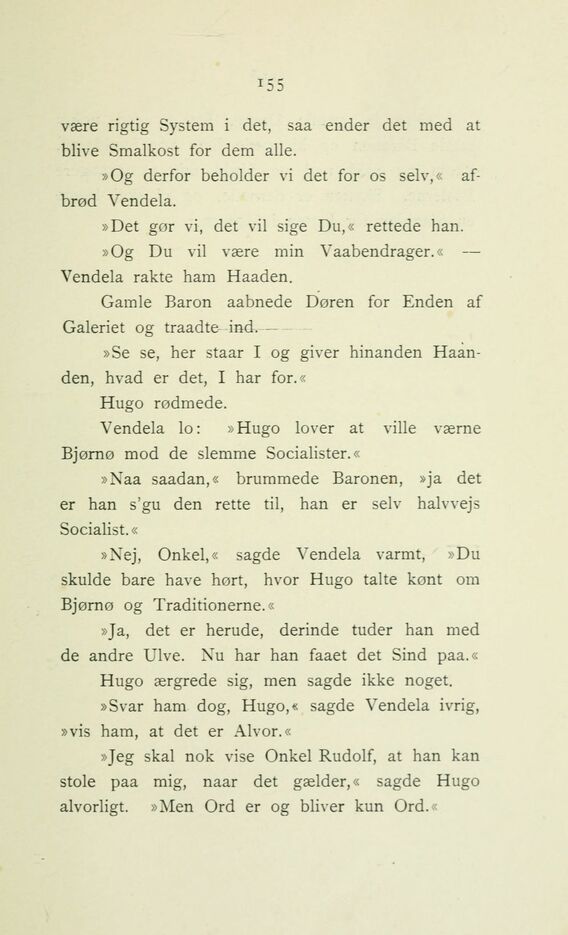 155

være rigtig System i det, saa ender det med at blive Smalkost for dem alle.

»Og derfor beholder vi det for os selv,« afbrød Vendela.

»Det gør vi, det vil sige Du,« rettede han.

»Og Du vil være min Vaabendrager.« — Vendela rakte ham Haaden.

Gamle Baron aabnede Døren for Enden af Galeriet og traadte ind. —

»Se se, her staar I og giver hinanden Haanden, hvad er det, I har for.«

Hugo rødmede.

Vendela lo: »Hugo lover at ville værne Bjørnø mod de slemme Socialister.«

»Naa saadan,« brummede Baronen, »ja det er han s'gu den rette til, han er selv halvvejs Socialist.«

»Nej, Onkel,« sagde Vendela varmt, »Du skulde bare have hørt, hvor Hugo talte kønt om Bjørnø og Traditionerne.«

»Ja, det er herude, derinde tuder han med de andre Ulve. Nu har han faaet det Sind paa.«

Hugo ærgrede sig, men sagde ikke noget.

»Svar ham dog, Hugo,« sagde Vendela ivrig, »vis ham, at det er Alvor.«

»Jeg skal nok vise Onkel Rudolf, at han kan stole paa mig, naar det gælder,« sagde Hugo alvorligt. »Men Ord er og bliver kun Ord.«